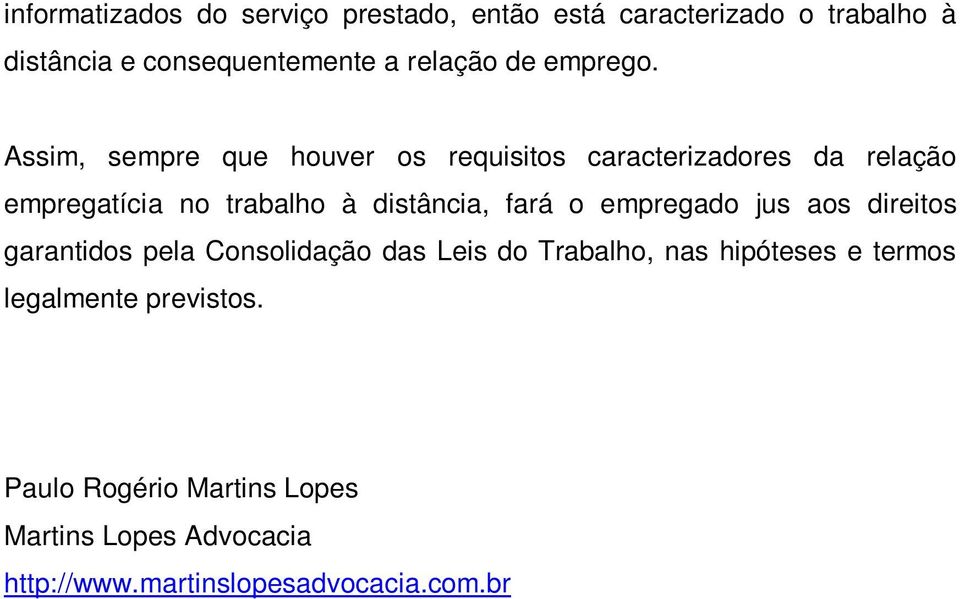 informatizados do serviço prestado, então está caracterizado o trabalho à distância e consequentemente a relação de emprego.

Assim, sempre que houver os requisitos caracterizadores da relação empregatícia no trabalho à distância, fará o empregado jus aos direitos garantidos pela Consolidação das Leis do Trabalho, nas hipóteses e termos legalmente previstos.

Paulo Rogério Martins Lopes
Martins Lopes Advocacia
http://www.martinslopesadvocacia.com.br